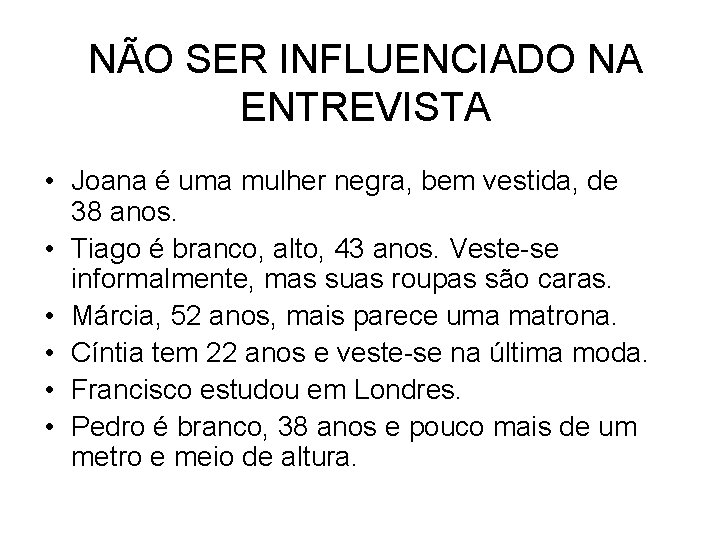 NÃO SER INFLUENCIADO NA ENTREVISTA

• Joana é uma mulher negra, bem vestida, de 38 anos.
• Tiago é branco, alto, 43 anos. Veste-se informalmente, mas suas roupas são caras.
• Márcia, 52 anos, mais parece uma matrona.
• Cíntia tem 22 anos e veste-se na última moda.
• Francisco estudou em Londres.
• Pedro é branco, 38 anos e pouco mais de um metro e meio de altura.